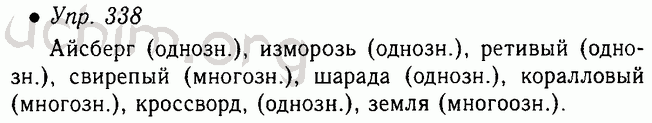 • Упр. 338

Айсберг (однозн.), изморозь (однозн.), ретивый (однозн.), свирепый (многозн.), шарада (однозн.), коралловый (многозн.), кроссворд, (однозн.), земля (многоозн.).

uchim.org